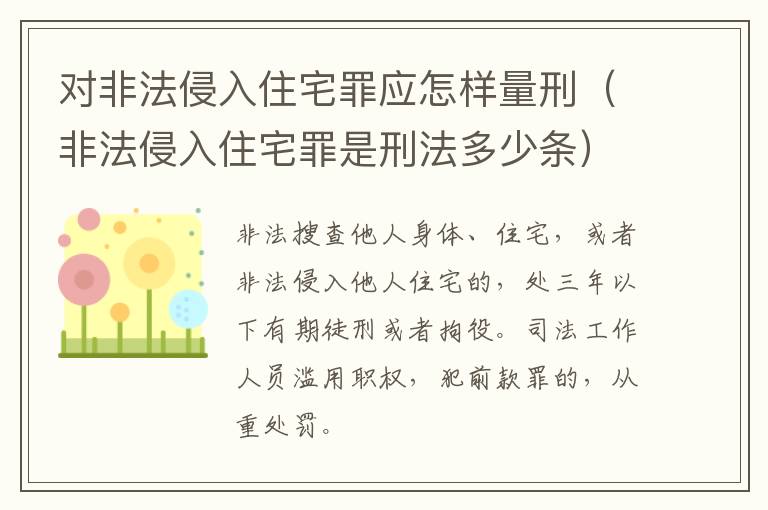 对非法侵入住宅罪应怎样量刑（非法侵入住宅罪是刑法多少条）

非法搜查他人身体、住宅，或者非法侵入他人住宅的，处三年以下有期徒刑或者拘役。司法工作人员滥用职权，犯前款罪的，从重处罚。